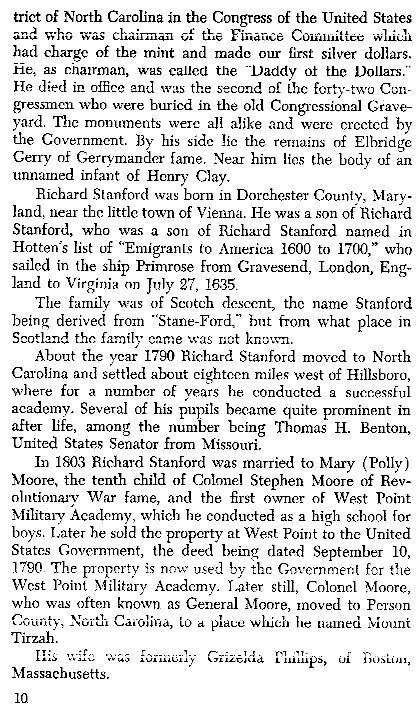 trict of North Carolina in the Congress of the United States and who was chairman of the Finance Committee which had charge of the mint and made our first silver dollars. He, as chairman, was called the "Daddy of the Dollars." He died in office and was the second of the forty-two Congressmen who were buried in the old Congressional Graveyard. The monuments were all alike and were erected by the Government. By his side lie the remains of Elbridge Gerry of Gerrymander fame. Near him lies the body of an unnamed infant of Henry Clay.

Richard Stanford was born in Dorchester County, Maryland, near the little town of Vienna. He was a son of Richard Stanford, who was a son of Richard Stanford named in Hotten's list of "Emigrants to America 1600 to 1700," who sailed in the ship Primrose from Gravesend, London, England to Virginia on July 27, 1635.

The family was of Scotch descent, the name Stanford being derived from "Stane-Ford," but from what place in Scotland the family came was not known.

About the year 1790 Richard Stanford moved to North Carolina and settled about eighteen miles west of Hillsboro, where for a number of years he conducted a successful academy. Several of his pupils became quite prominent in after life, among the number being Thomas H. Benton, United States Senator from Missouri.

In 1803 Richard Stanford was married to Mary (Polly) Moore, the tenth child of Colonel Stephen Moore of Revolutionary War fame, and the first owner of West Point Military Academy, which he conducted as a high school for boys. Later he sold the property at West Point to the United States Government, the deed being dated September 10, 1790. The property is now used by the Government for the West Point Military Academy. Later still, Colonel Moore, who was often known as General Moore, moved to Person County, North Carolina, to a place which he named Mount Tirzah.

His wife was formerly Grizelda Phillips, of Boston, Massachusetts.

10